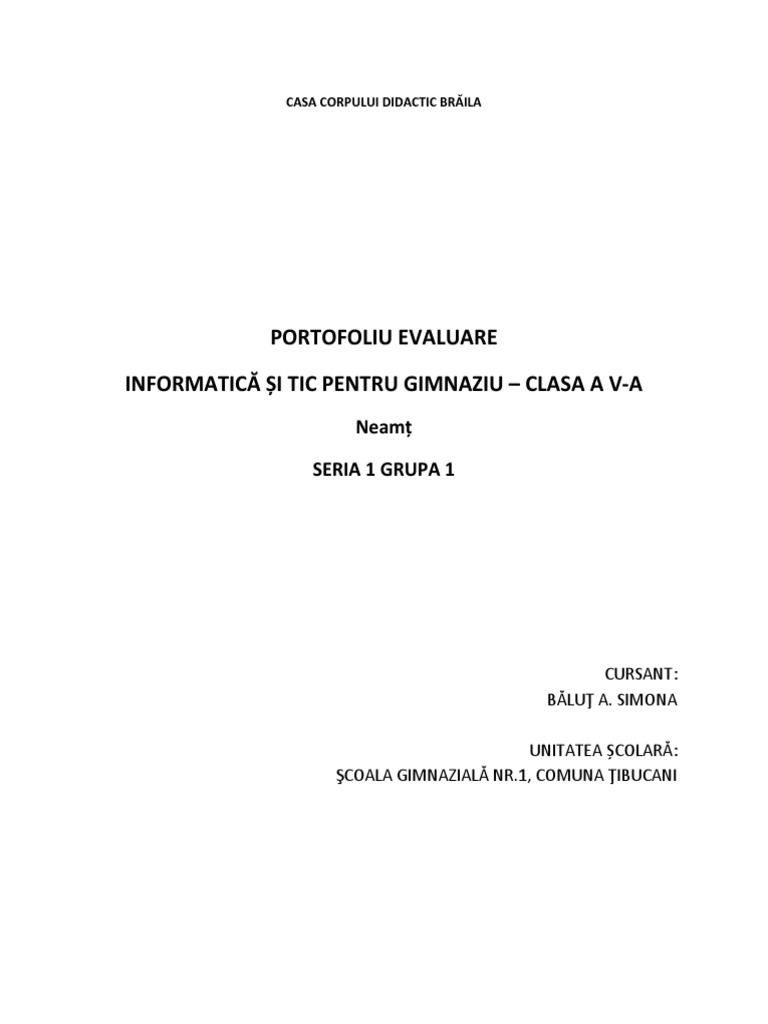 CASA CORPULUI DIDACTIC BRĂILA

PORTOFOLIU EVALUARE

INFORMATICĂ ȘI TIC PENTRU GIMNAZIU – CLASA A V-A

Neamț

SERIA 1 GRUPA 1

CURSANT:
BĂLUŢ A. SIMONA

UNITATEA ȘCOLARĂ:
ŞCOALA GIMNAZIALĂ NR.1, COMUNA ŢIBUCANI